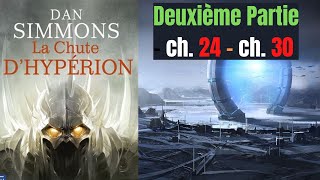 DAN SIMMONS
La Chute
D'HYPÉRION

Deuxième Partie
- ch. 24 - ch. 30